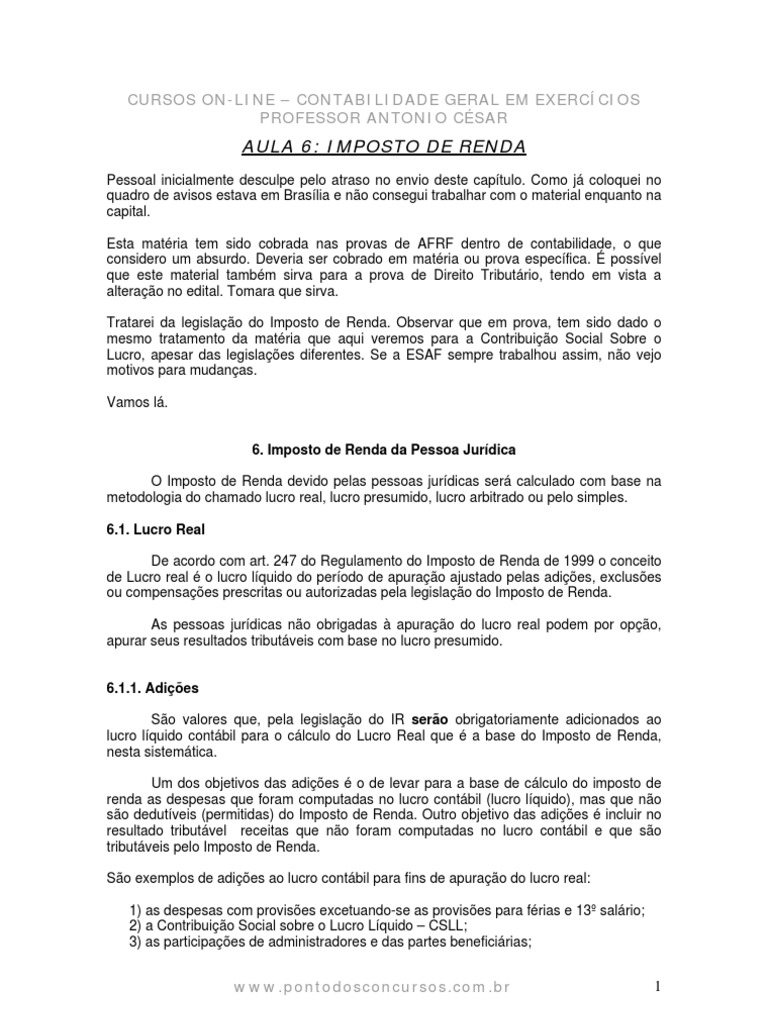 CURSOS ON-LINE – CONTABILIDADE GERAL EM EXERCÍCIOS
PROFESSOR ANTONIO CÉSAR

AULA 6: IMPOSTO DE RENDA

Pessoal inicialmente desculpe pelo atraso no envio deste capítulo. Como já coloquei no quadro de avisos estava em Brasília e não consegui trabalhar com o material enquanto na capital.

Esta matéria tem sido cobrada nas provas de AFRF dentro de contabilidade, o que considero um absurdo. Deveria ser cobrado em matéria ou prova específica. É possível que este material também sirva para a prova de Direito Tributário, tendo em vista a alteração no edital. Tomara que sirva.

Tratarei da legislação do Imposto de Renda. Observar que em prova, tem sido dado o mesmo tratamento da matéria que aqui veremos para a Contribuição Social Sobre o Lucro, apesar das legislações diferentes. Se a ESAF sempre trabalhou assim, não vejo motivos para mudanças.

Vamos lá.

6. Imposto de Renda da Pessoa Jurídica

O Imposto de Renda devido pelas pessoas jurídicas será calculado com base na metodologia do chamado lucro real, lucro presumido, lucro arbitrado ou pelo simples.

6.1. Lucro Real

De acordo com art. 247 do Regulamento do Imposto de Renda de 1999 o conceito de Lucro real é o lucro líquido do período de apuração ajustado pelas adições, exclusões ou compensações prescritas ou autorizadas pela legislação do Imposto de Renda.

As pessoas jurídicas não obrigadas à apuração do lucro real podem por opção, apurar seus resultados tributáveis com base no lucro presumido.

6.1.1. Adições

São valores que, pela legislação do IR serão obrigatoriamente adicionados ao lucro líquido contábil para o cálculo do Lucro Real que é a base do Imposto de Renda, nesta sistemática.

Um dos objetivos das adições é o de levar para a base de cálculo do imposto de renda as despesas que foram computadas no lucro contábil (lucro líquido), mas que não são dedutíveis (permitidas) do Imposto de Renda. Outro objetivo das adições é incluir no resultado tributável receitas que não foram computadas no lucro contábil e que são tributáveis pelo Imposto de Renda.

São exemplos de adições ao lucro contábil para fins de apuração do lucro real:

1) as despesas com provisões excetuando-se as provisões para férias e 13º salário;
2) a Contribuição Social sobre o Lucro Líquido – CSLL;
3) as participações de administradores e das partes beneficiárias;

www.pontodosconcursos.com.br

1